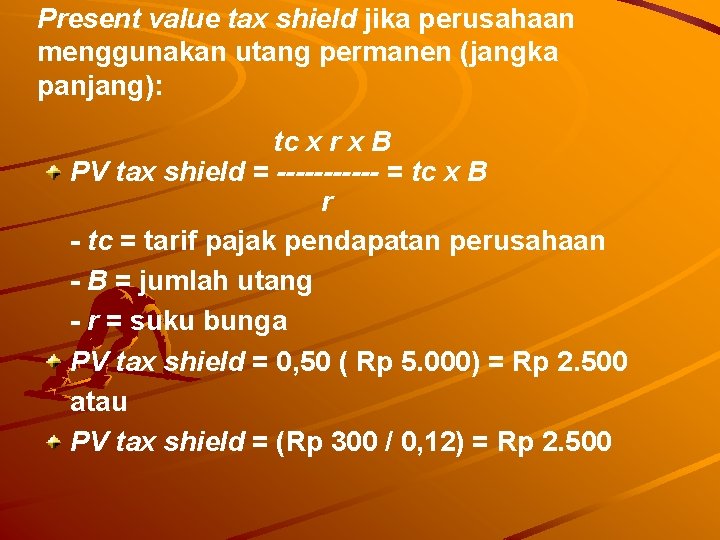 Present value tax shield jika perusahaan menggunakan utang permanen (jangka panjang):

PV tax shield = $\frac{tc \times r \times B}{r}$ = tc x B

- tc = tarif pajak pendapatan perusahaan

- B = jumlah utang

- r = suku bunga

PV tax shield = 0,50 ( Rp 5.000) = Rp 2.500 atau

PV tax shield = (Rp 300 / 0,12) = Rp 2.500